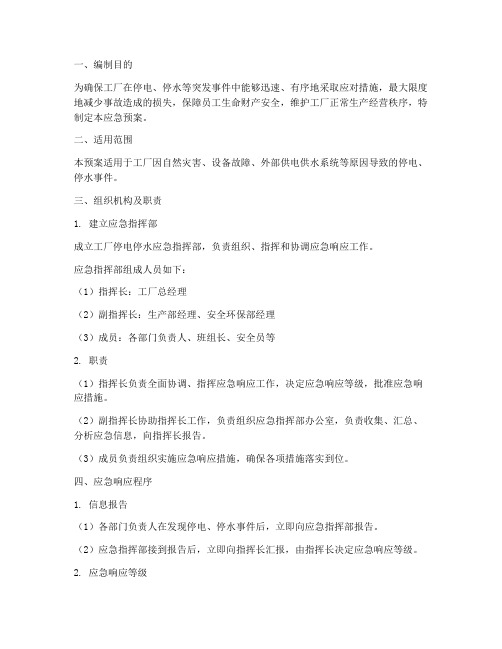 一、编制目的

为确保工厂在停电、停水等突发事件中能够迅速、有序地采取应对措施，最大限度地减少事故造成的损失，保障员工生命财产安全，维护工厂正常生产经营秩序，特制定本应急预案。

二、适用范围

本预案适用于工厂因自然灾害、设备故障、外部供电供水系统等原因导致的停电、停水事件。

三、组织机构及职责

1. 建立应急指挥部

成立工厂停电停水应急指挥部，负责组织、指挥和协调应急响应工作。

应急指挥部组成人员如下：

（1）指挥长：工厂总经理

（2）副指挥长：生产部经理、安全环保部经理

（3）成员：各部门负责人、班组长、安全员等

2. 职责

（1）指挥长负责全面协调、指挥应急响应工作，决定应急响应等级，批准应急响应措施。

（2）副指挥长协助指挥长工作，负责组织应急指挥部办公室，负责收集、汇总、分析应急信息，向指挥长报告。

（3）成员负责组织实施应急响应措施，确保各项措施落实到位。

四、应急响应程序

1. 信息报告

（1）各部门负责人在发现停电、停水事件后，立即向应急指挥部报告。

（2）应急指挥部接到报告后，立即向指挥长汇报，由指挥长决定应急响应等级。

2. 应急响应等级